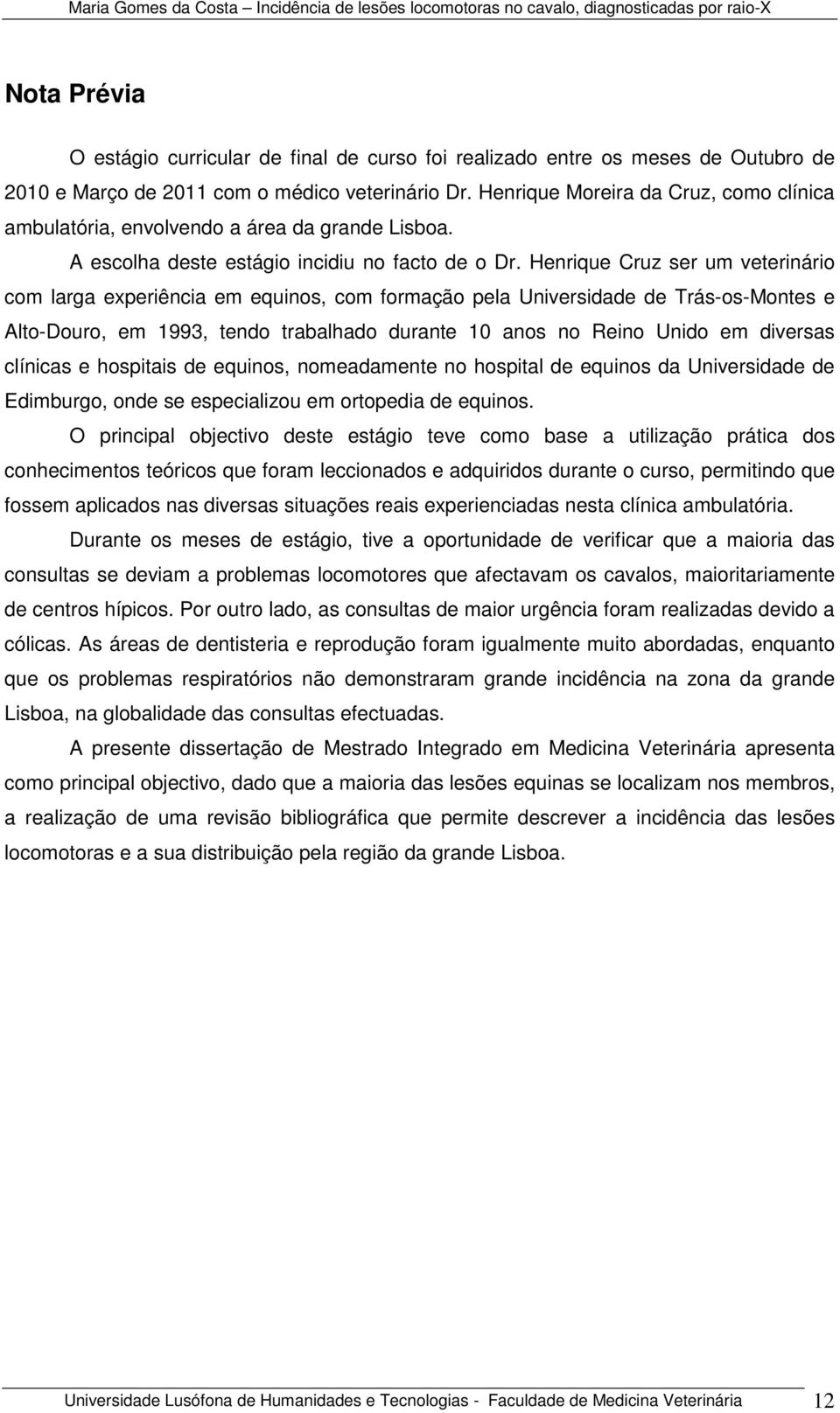 Maria Gomes da Costa – Incidência de lesões locomotoras no cavalo, diagnosticadas por raio-X

Nota Prévia

O estágio curricular de final de curso foi realizado entre os meses de Outubro de 2010 e Março de 2011 com o médico veterinário Dr. Henrique Moreira da Cruz, como clínica ambulatória, envolvendo a área da grande Lisboa.

A escolha deste estágio incidiu no facto de o Dr. Henrique Cruz ser um veterinário com larga experiência em equinos, com formação pela Universidade de Trás-os-Montes e Alto-Douro, em 1993, tendo trabalhado durante 10 anos no Reino Unido em diversas clínicas e hospitais de equinos, nomeadamente no hospital de equinos da Universidade de Edimburgo, onde se especializou em ortopedia de equinos.

O principal objectivo deste estágio teve como base a utilização prática dos conhecimentos teóricos que foram leccionados e adquiridos durante o curso, permitindo que fossem aplicados nas diversas situações reais experienciadas nesta clínica ambulatória.

Durante os meses de estágio, tive a oportunidade de verificar que a maioria das consultas se deviam a problemas locomotores que afectavam os cavalos, maioritariamente de centros hípicos. Por outro lado, as consultas de maior urgência foram realizadas devido a cólicas. As áreas de dentisteria e reprodução foram igualmente muito abordadas, enquanto que os problemas respiratórios não demonstraram grande incidência na zona da grande Lisboa, na globalidade das consultas efectuadas.

A presente dissertação de Mestrado Integrado em Medicina Veterinária apresenta como principal objectivo, dado que a maioria das lesões equinas se localizam nos membros, a realização de uma revisão bibliográfica que permite descrever a incidência das lesões locomotoras e a sua distribuição pela região da grande Lisboa.

Universidade Lusófona de Humanidades e Tecnologias - Faculdade de Medicina Veterinária 12